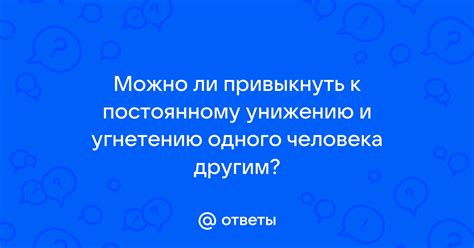 Можно ли привыкнуть к постоянному унижению и угнетению одного человека другим?

@ ответы